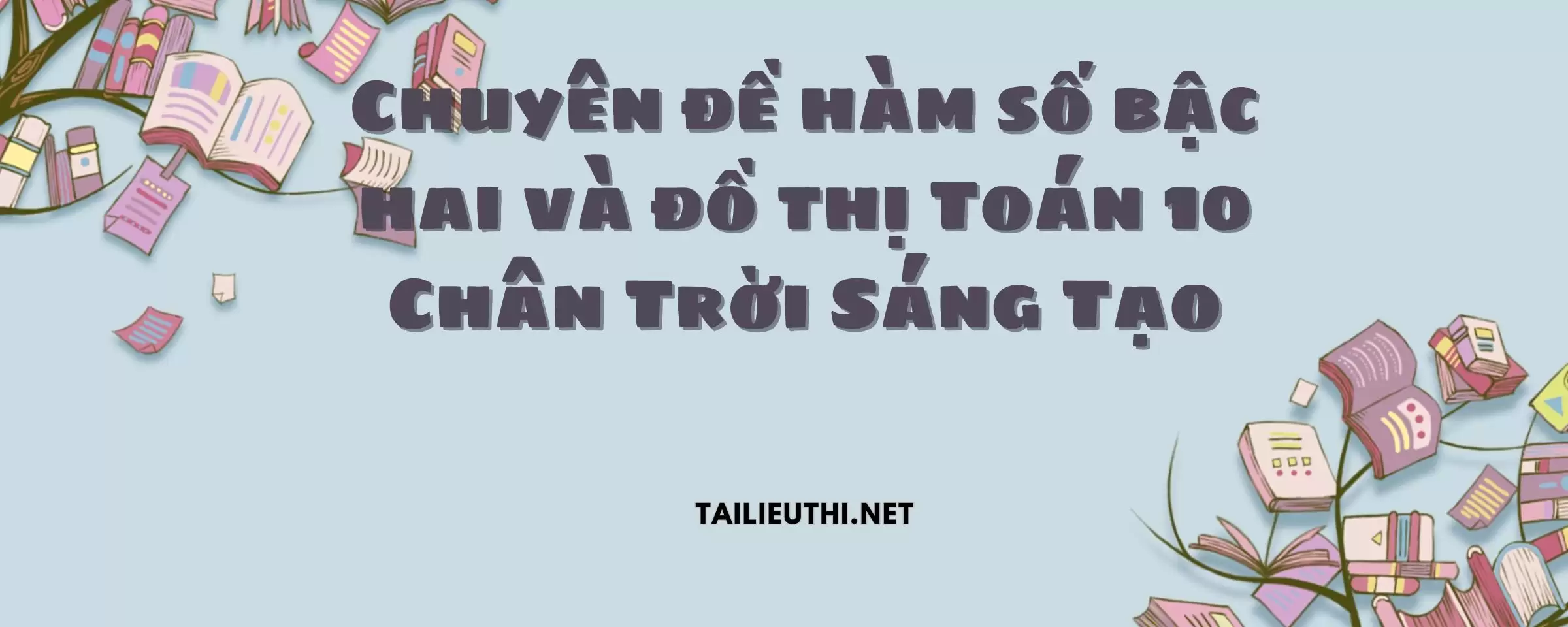 Chuyên đề hàm số bậc hai và đồ thị Toán 10 Chân Trời Sáng Tạo

TAILIEUTHI.NET